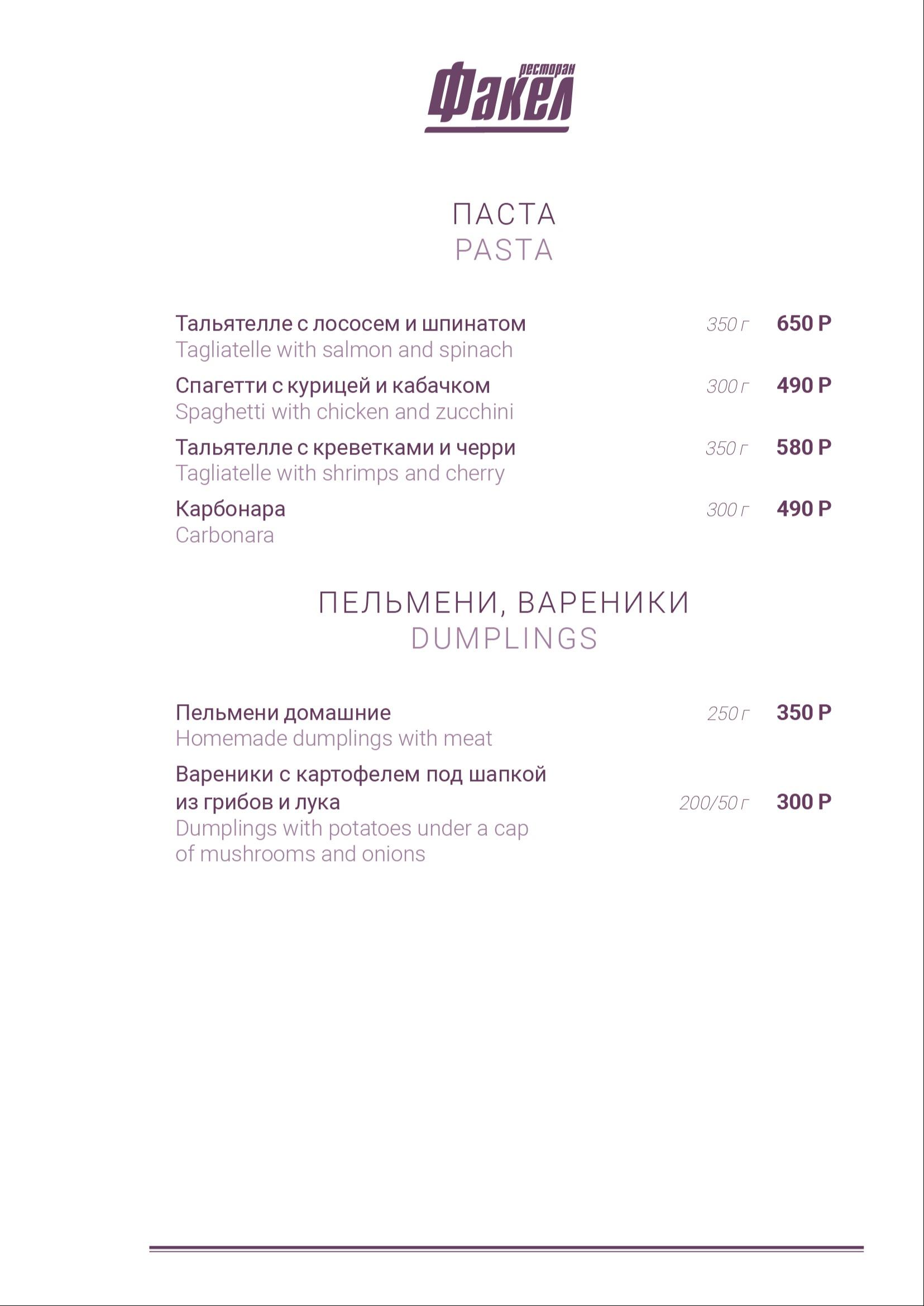 ресторан
Факел

ПАСТА
PASTA

Тальятелле с лососем и шпинатом 350 г 650 Р
Tagliatelle with salmon and spinach

Спагетти с курицей и кабачком 300 г 490 Р
Spaghetti with chicken and zucchini

Тальятелле с креветками и черри 350 г 580 Р
Tagliatelle with shrimps and cherry

Карбонара 300 г 490 Р
Carbonara

ПЕЛЬМЕНИ, ВАРЕНИКИ
DUMPLINGS

Пельмени домашние 250 г 350 Р
Homemade dumplings with meat

Вареники с картофелем под шапкой из грибов и лука 200/50 г 300 Р
Dumplings with potatoes under a cap of mushrooms and onions